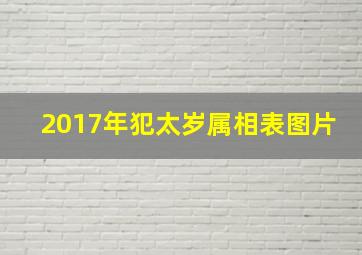 2017年犯太岁属相表图片